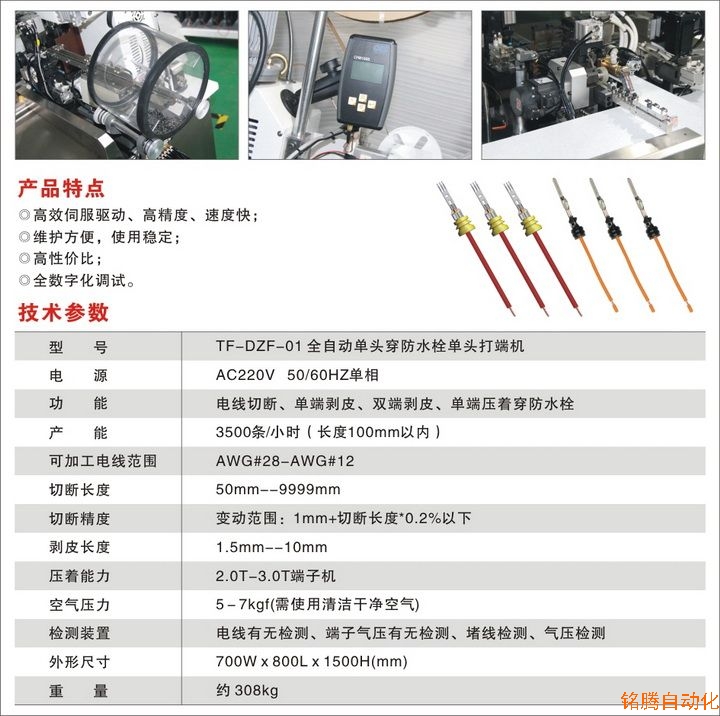 产品特点

◎高效伺服驱动、高精度、速度快；
◎维护方便，使用稳定；
◎高性价比；
◎全数字化调试。

技术参数

| 型　号 | TF-DZF-01 全自动单头穿防水栓单头打端机 |
|---|---|
| 电　源 | AC220V 50/60HZ单相 |
| 功　能 | 电线切断、单端剥皮、双端剥皮、单端压着穿防水栓 |
| 产　能 | 3500条/小时（长度100mm以内） |
| 可加工电线范围 | AWG#28-AWG#12 |
| 切断长度 | 50mm--9999mm |
| 切断精度 | 变动范围：1mm+切断长度*0.2%以下 |
| 剥皮长度 | 1.5mm--10mm |
| 压着能力 | 2.0T-3.0T端子机 |
| 空气压力 | 5-7kgf(需使用清洁干净空气) |
| 检测装置 | 电线有无检测、端子气压有无检测、堵线检测、气压检测 |
| 外形尺寸 | 700W x 800L x 1500H(mm) |
| 重　量 | 约 308kg |

铭腾自动化